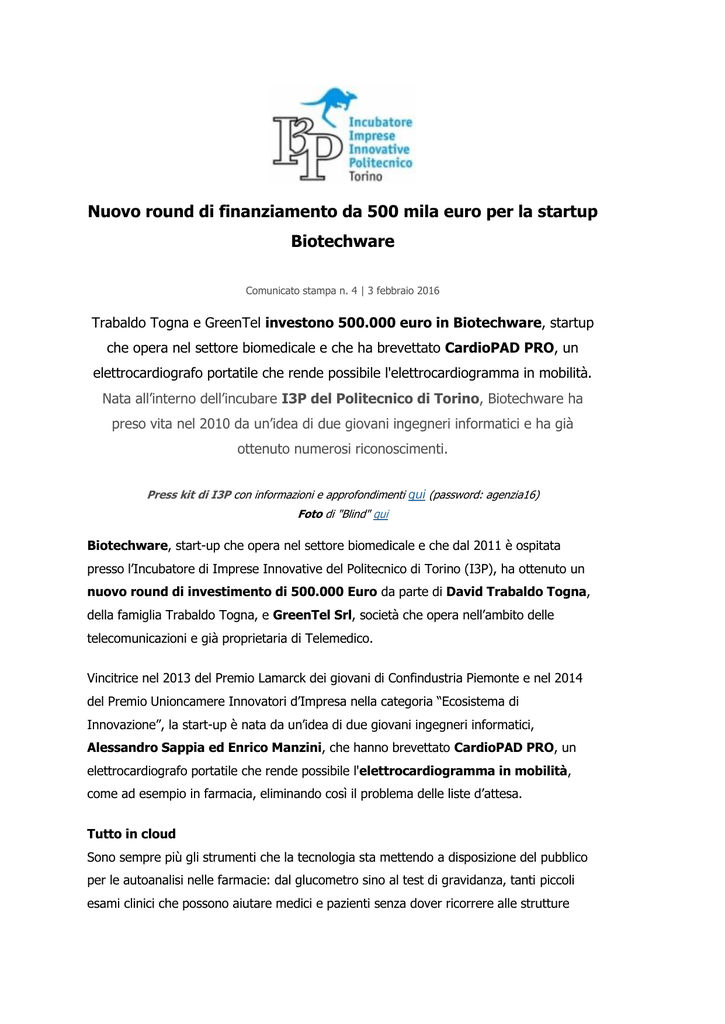 I3P Incubatore Imprese Innovative Politecnico Torino

Nuovo round di finanziamento da 500 mila euro per la startup Biotechware

Comunicato stampa n. 4 | 3 febbraio 2016

Trabaldo Togna e GreenTel investono 500.000 euro in Biotechware, startup che opera nel settore biomedicale e che ha brevettato CardioPAD PRO, un elettrocardiografo portatile che rende possibile l'elettrocardiogramma in mobilità. Nata all'interno dell'incubare I3P del Politecnico di Torino, Biotechware ha preso vita nel 2010 da un'idea di due giovani ingegneri informatici e ha già ottenuto numerosi riconoscimenti.

Press kit di I3P con informazioni e approfondimenti qui (password: agenzia16)
Foto di "Blind" qui

Biotechware, start-up che opera nel settore biomedicale e che dal 2011 è ospitata presso l'Incubatore di Imprese Innovative del Politecnico di Torino (I3P), ha ottenuto un nuovo round di investimento di 500.000 Euro da parte di David Trabaldo Togna, della famiglia Trabaldo Togna, e GreenTel Srl, società che opera nell'ambito delle telecomunicazioni e già proprietaria di Telemedico.

Vincitrice nel 2013 del Premio Lamarck dei giovani di Confindustria Piemonte e nel 2014 del Premio Unioncamere Innovatori d'Impresa nella categoria "Ecosistema di Innovazione", la start-up è nata da un'idea di due giovani ingegneri informatici, Alessandro Sappia ed Enrico Manzini, che hanno brevettato CardioPAD PRO, un elettrocardiografo portatile che rende possibile l'elettrocardiogramma in mobilità, come ad esempio in farmacia, eliminando così il problema delle liste d'attesa.

Tutto in cloud
Sono sempre più gli strumenti che la tecnologia sta mettendo a disposizione del pubblico per le autoanalisi nelle farmacie: dal glucometro sino al test di gravidanza, tanti piccoli esami clinici che possono aiutare medici e pazienti senza dover ricorrere alle strutture